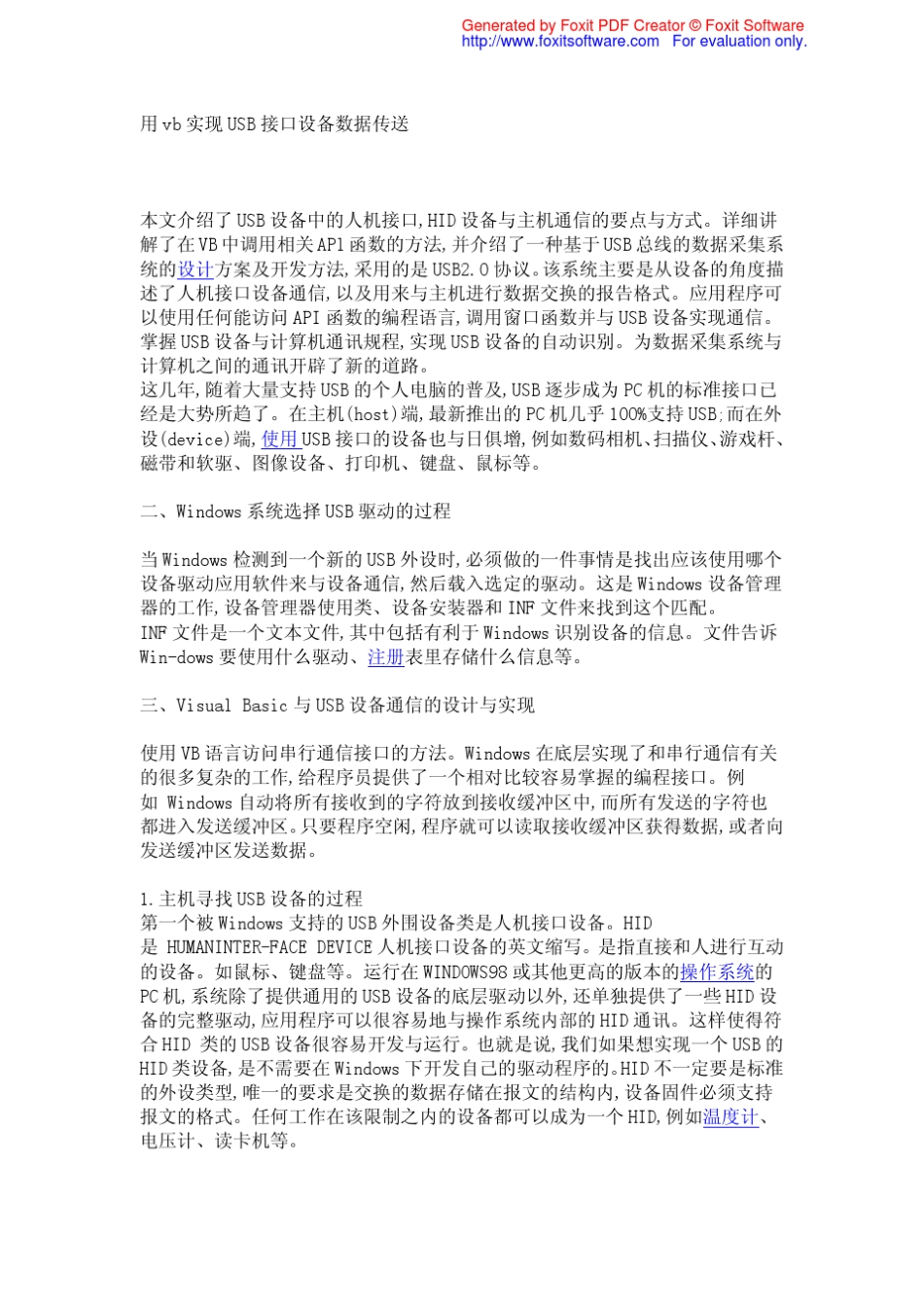 Generated by Foxit PDF Creator © Foxit Software
http://www.foxitsoftware.com For evaluation only.

用vb实现USB接口设备数据传送

本文介绍了USB设备中的人机接口,HID设备与主机通信的要点与方式。详细讲解了在VB中调用相关APl函数的方法,并介绍了一种基于USB总线的数据采集系统的设计方案及开发方法,采用的是USB2.0协议。该系统主要是从设备的角度描述了人机接口设备通信,以及用来与主机进行数据交换的报告格式。应用程序可以使用任何能访问API函数的编程语言,调用窗口函数并与USB设备实现通信。掌握USB设备与计算机通讯规程,实现USB设备的自动识别。为数据采集系统与计算机之间的通讯开辟了新的道路。
这几年,随着大量支持USB的个人电脑的普及,USB逐步成为PC机的标准接口已经是大势所趋了。在主机(host)端,最新推出的PC机几乎100%支持USB;而在外设(device)端,使用USB接口的设备也与日俱增,例如数码相机、扫描仪、游戏杆、磁带和软驱、图像设备、打印机、键盘、鼠标等。

二、Windows系统选择USB驱动的过程

当Windows检测到一个新的USB外设时,必须做的一件事情是找出应该使用哪个设备驱动应用软件来与设备通信,然后载入选定的驱动。这是Windows设备管理器的工作,设备管理器使用类、设备安装器和INF文件来找到这个匹配。
INF文件是一个文本文件,其中包括有利于Windows识别设备的信息。文件告诉Win-dows要使用什么驱动、注册表里存储什么信息等。

三、Visual Basic与USB设备通信的设计与实现

使用VB语言访问串行通信接口的方法。Windows在底层实现了和串行通信有关的很多复杂的工作,给程序员提供了一个相对比较容易掌握的编程接口。例如 Windows自动将所有接收到的字符放到接收缓冲区中,而所有发送的字符也都进入发送缓冲区。只要程序空闲,程序就可以读取接收缓冲区获得数据,或者向发送缓冲区发送数据。

1.主机寻找USB设备的过程
第一个被Windows支持的USB外围设备类是人机接口设备。HID是 HUMANINTER-FACE DEVICE人机接口设备的英文缩写。是指直接和人进行互动的设备。如鼠标、键盘等。运行在WINDOWS98或其他更高的版本的操作系统的PC机,系统除了提供通用的USB设备的底层驱动以外,还单独提供了一些HID设备的完整驱动,应用程序可以很容易地与操作系统内部的HID通讯。这样使得符合HID 类的USB设备很容易开发与运行。也就是说,我们如果想实现一个USB的HID类设备,是不需要在Windows下开发自己的驱动程序的。HID不一定要是标准的外设类型,唯一的要求是交换的数据存储在报文的结构内,设备固件必须支持报文的格式。任何工作在该限制之内的设备都可以成为一个HID,例如温度计、电压计、读卡机等。